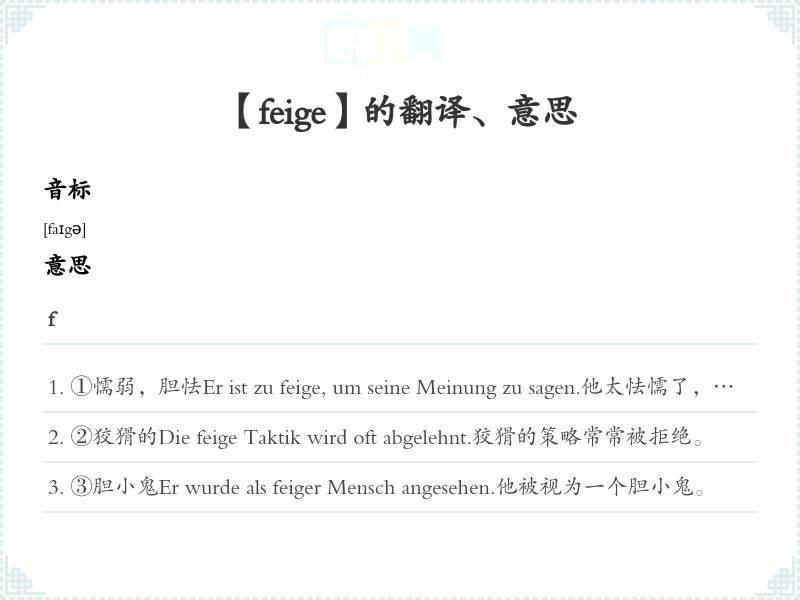 【feige】的翻译、意思

音标

[faɪgə]

意思

f

1. ①懦弱，胆怯Er ist zu feige, um seine Meinung zu sagen.他太怯懦了，…

2. ②狡猾的Die feige Taktik wird oft abgelehnt.狡猾的策略常常被拒绝。

3. ③胆小鬼Er wurde als feiger Mensch angesehen.他被视为一个胆小鬼。

翻译网